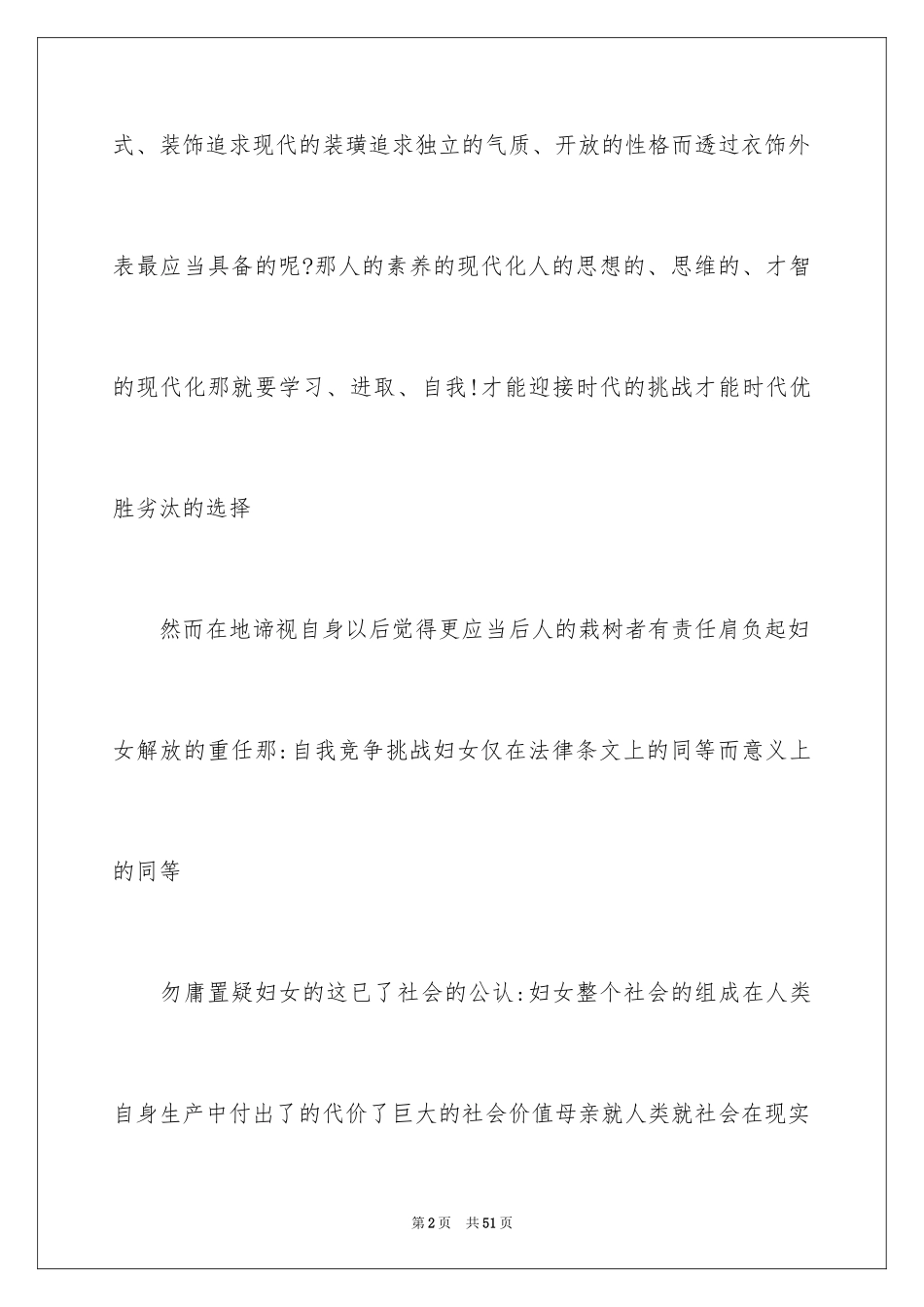 式、装饰追求现代的装璜追求独立的气质、开放的性格而透过衣饰外表最应当具备的呢?那人的素养的现代化人的思想的、思维的、才智的现代化那就要学习、进取、自我!才能迎接时代的挑战才能时代优胜劣汰的选择

然而在地谛视自身以后觉得更应当后人的栽树者有责任肩负起妇女解放的重任那:自我竞争挑战妇女仅在法律条文上的同等而意义上的同等

勿庸置疑妇女的这已了社会的公认:妇女整个社会的组成在人类自身生产中付出了的代价了巨大的社会价值母亲就人类就社会在现实

第2页　共51页